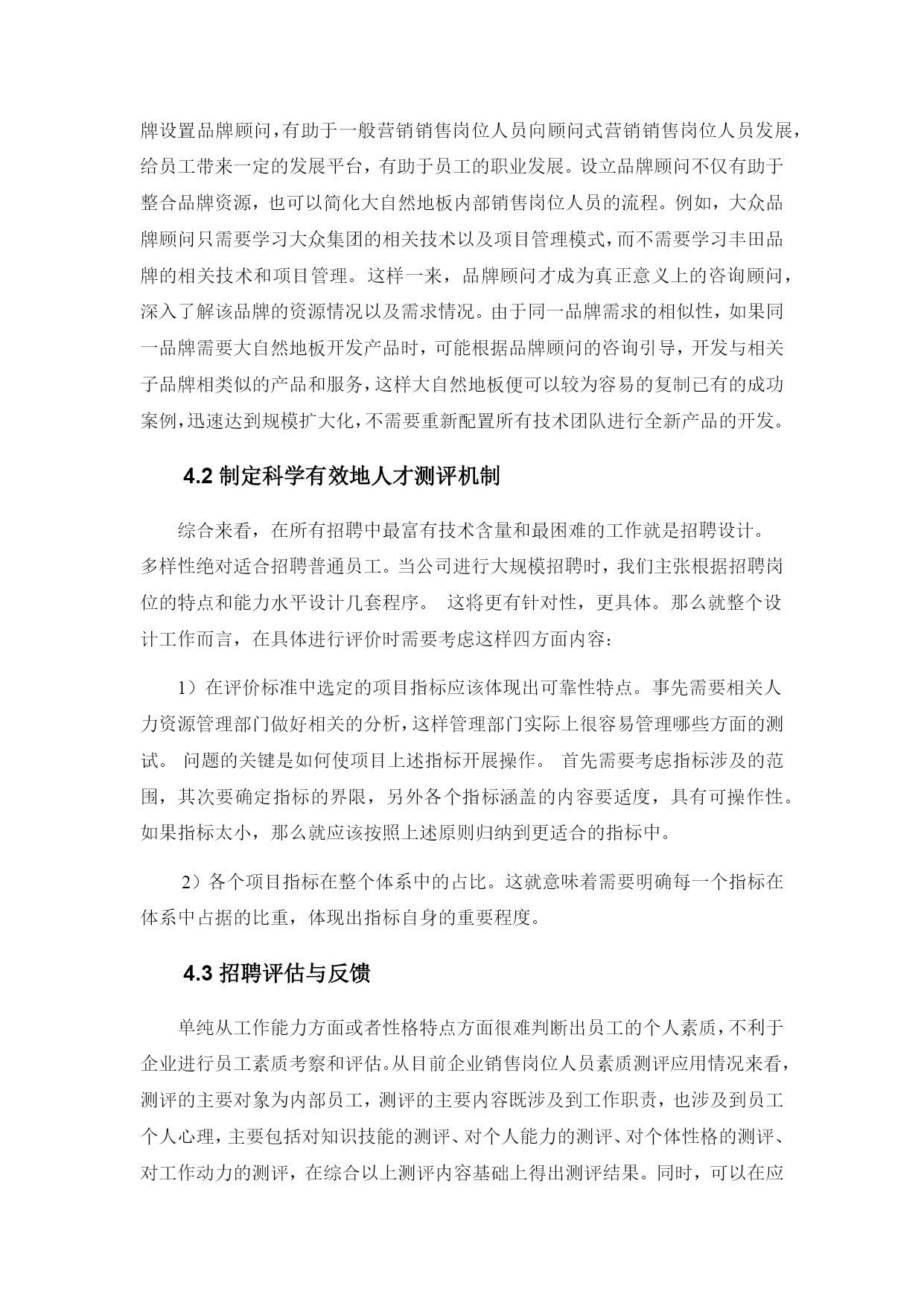 牌设置品牌顾问，有助于一般营销销售岗位人员向顾问式营销销售岗位人员发展，给员工带来一定的发展平台，有助于员工的职业发展。设立品牌顾问不仅有助于整合品牌资源，也可以简化大自然地板内部销售岗位人员的流程。例如，大众品牌顾问只需要学习大众集团的相关技术以及项目管理模式，而不需要学习丰田品牌的相关技术和项目管理。这样一来，品牌顾问才成为真正意义上的咨询顾问，深入了解该品牌的资源情况以及需求情况。由于同一品牌需求的相似性，如果同一品牌需要大自然地板开发产品时，可能根据品牌顾问的咨询引导，开发与相关子品牌相类似的产品和服务，这样大自然地板便可以较为容易的复制已有的成功案例，迅速达到规模扩大化，不需要重新配置所有技术团队进行全新产品的开发。

4.2 制定科学有效地人才测评机制

综合来看，在所有招聘中最富有技术含量和最困难的工作就是招聘设计。多样性绝对适合招聘普通员工。当公司进行大规模招聘时，我们主张根据招聘岗位的特点和能力水平设计几套程序。 这将更有针对性，更具体。那么就整个设计工作而言，在具体进行评价时需要考虑这样四方面内容：

1）在评价标准中选定的项目指标应该体现出可靠性特点。事先需要相关人力资源管理部门做好相关的分析，这样管理部门实际上很容易管理哪些方面的测试。 问题的关键是如何使项目上述指标开展操作。 首先需要考虑指标涉及的范围，其次要确定指标的界限，另外各个指标涵盖的内容要适度，具有可操作性。如果指标太小，那么就应该按照上述原则归纳到更适合的指标中。

2）各个项目指标在整个体系中的占比。这就意味着需要明确每一个指标在体系中占据的比重，体现出指标自身的重要程度。

4.3 招聘评估与反馈

单纯从工作能力方面或者性格特点方面很难判断出员工的个人素质，不利于企业进行员工素质考察和评估。从目前企业销售岗位人员素质测评应用情况来看，测评的主要对象为内部员工，测评的主要内容既涉及到工作职责，也涉及到员工个人心理，主要包括对知识技能的测评、对个人能力的测评、对个体性格的测评、对工作动力的测评，在综合以上测评内容基础上得出测评结果。同时，可以在应